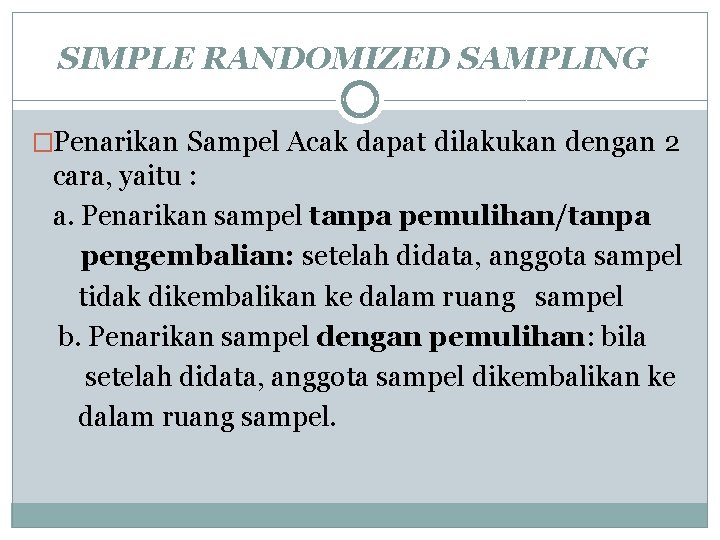 SIMPLE RANDOMIZED SAMPLING

Penarikan Sampel Acak dapat dilakukan dengan 2 cara, yaitu :

a. Penarikan sampel tanpa pemulihan/tanpa pengembalian: setelah didata, anggota sampel tidak dikembalikan ke dalam ruang sampel

b. Penarikan sampel dengan pemulihan: bila setelah didata, anggota sampel dikembalikan ke dalam ruang sampel.